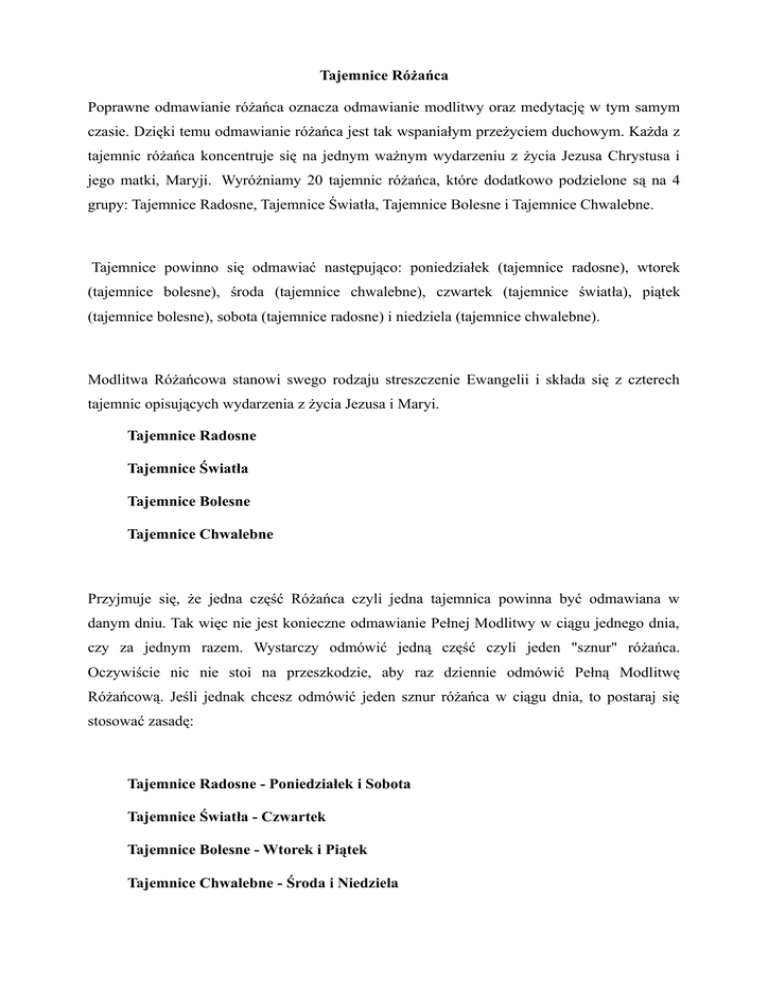 Tajemnice Różańca

Poprawne odmawianie różańca oznacza odmawianie modlitwy oraz medytację w tym samym czasie. Dzięki temu odmawianie różańca jest tak wspaniałym przeżyciem duchowym. Każda z tajemnic różańca koncentruje się na jednym ważnym wydarzeniu z życia Jezusa Chrystusa i jego matki, Maryji. Wyróżniamy 20 tajemnic różańca, które dodatkowo podzielone są na 4 grupy: Tajemnice Radosne, Tajemnice Światła, Tajemnice Bolesne i Tajemnice Chwalebne.

Tajemnice powinno się odmawiać następująco: poniedziałek (tajemnice radosne), wtorek (tajemnice bolesne), środa (tajemnice chwalebne), czwartek (tajemnice światła), piątek (tajemnice bolesne), sobota (tajemnice radosne) i niedziela (tajemnice chwalebne).

Modlitwa Różańcowa stanowi swego rodzaju streszczenie Ewangelii i składa się z czterech tajemnic opisujących wydarzenia z życia Jezusa i Maryi.

Tajemnice Radosne

Tajemnice Światła

Tajemnice Bolesne

Tajemnice Chwalebne

Przyjmuje się, że jedna część Różańca czyli jedna tajemnica powinna być odmawiana w danym dniu. Tak więc nie jest konieczne odmawianie Pełnej Modlitwy w ciągu jednego dnia, czy za jednym razem. Wystarczy odmówić jedną część czyli jeden "sznur" różańca. Oczywiście nic nie stoi na przeszkodzie, aby raz dziennie odmówić Pełną Modlitwę Różańcową. Jeśli jednak chcesz odmówić jeden sznur różańca w ciągu dnia, to postaraj się stosować zasadę:

Tajemnice Radosne - Poniedziałek i Sobota

Tajemnice Światła - Czwartek

Tajemnice Bolesne - Wtorek i Piątek

Tajemnice Chwalebne - Środa i Niedziela